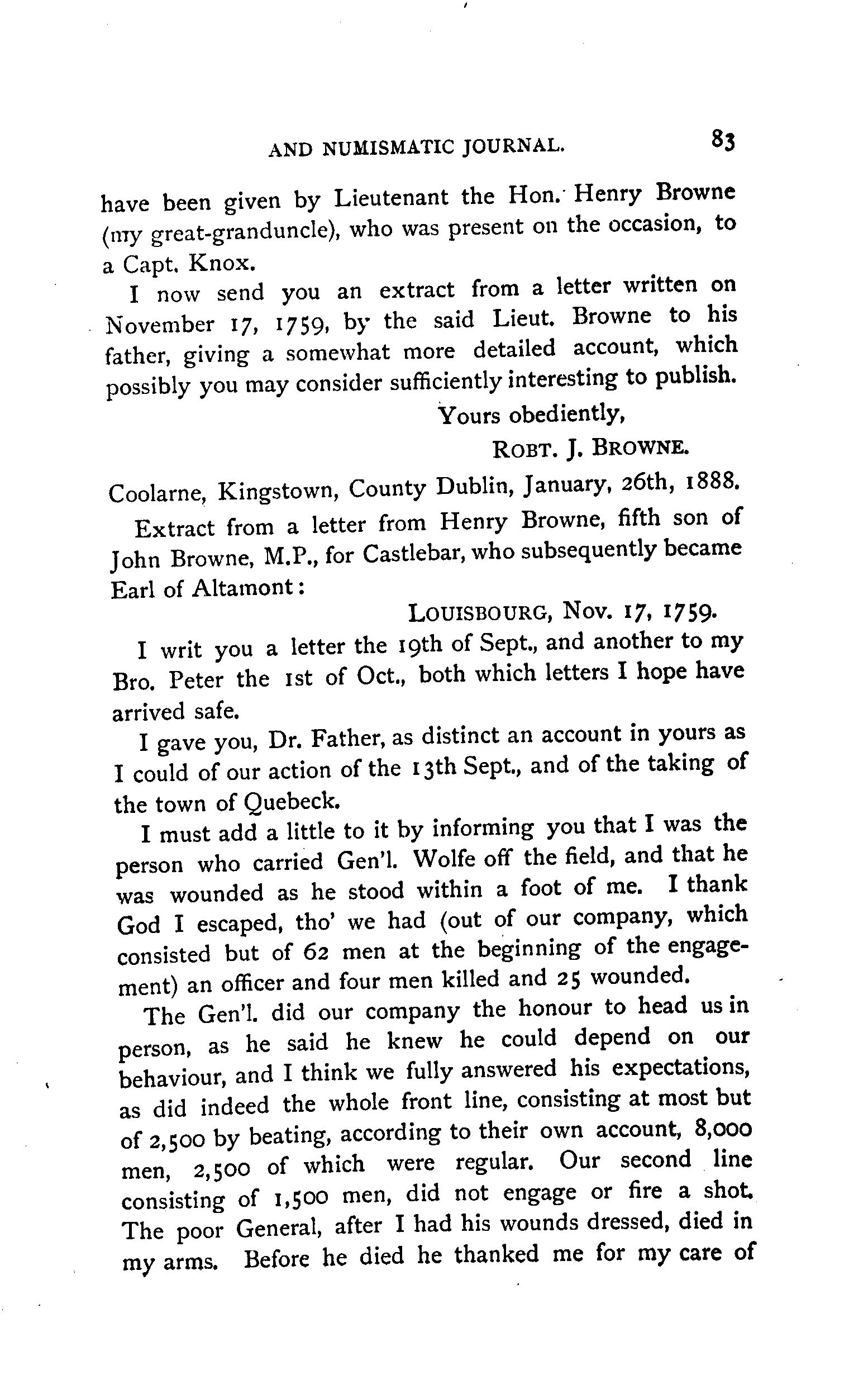 AND NUMISMATIC JOURNAL. 83

have been given by Lieutenant the Hon. Henry Browne (my great-granduncle), who was present on the occasion, to a Capt. Knox.

I now send you an extract from a letter written on November 17, 1759, by the said Lieut. Browne to his father, giving a somewhat more detailed account, which possibly you may consider sufficiently interesting to publish.

Yours obediently,

ROBT. J. BROWNE.

Coolarne, Kingstown, County Dublin, January, 26th, 1888.

Extract from a letter from Henry Browne, fifth son of John Browne, M.P., for Castlebar, who subsequently became Earl of Altamont:

LOUISBOURG, Nov. 17, 1759.

I writ you a letter the 19th of Sept., and another to my Bro. Peter the 1st of Oct., both which letters I hope have arrived safe.

I gave you, Dr. Father, as distinct an account in yours as I could of our action of the 13th Sept., and of the taking of the town of Quebeck.

I must add a little to it by informing you that I was the person who carried Gen'l. Wolfe off the field, and that he was wounded as he stood within a foot of me. I thank God I escaped, tho' we had (out of our company, which consisted but of 62 men at the beginning of the engagement) an officer and four men killed and 25 wounded.

The Gen'l. did our company the honour to head us in person, as he said he knew he could depend on our behaviour, and I think we fully answered his expectations, as did indeed the whole front line, consisting at most but of 2,500 by beating, according to their own account, 8,000 men, 2,500 of which were regular. Our second line consisting of 1,500 men, did not engage or fire a shot. The poor General, after I had his wounds dressed, died in my arms. Before he died he thanked me for my care of